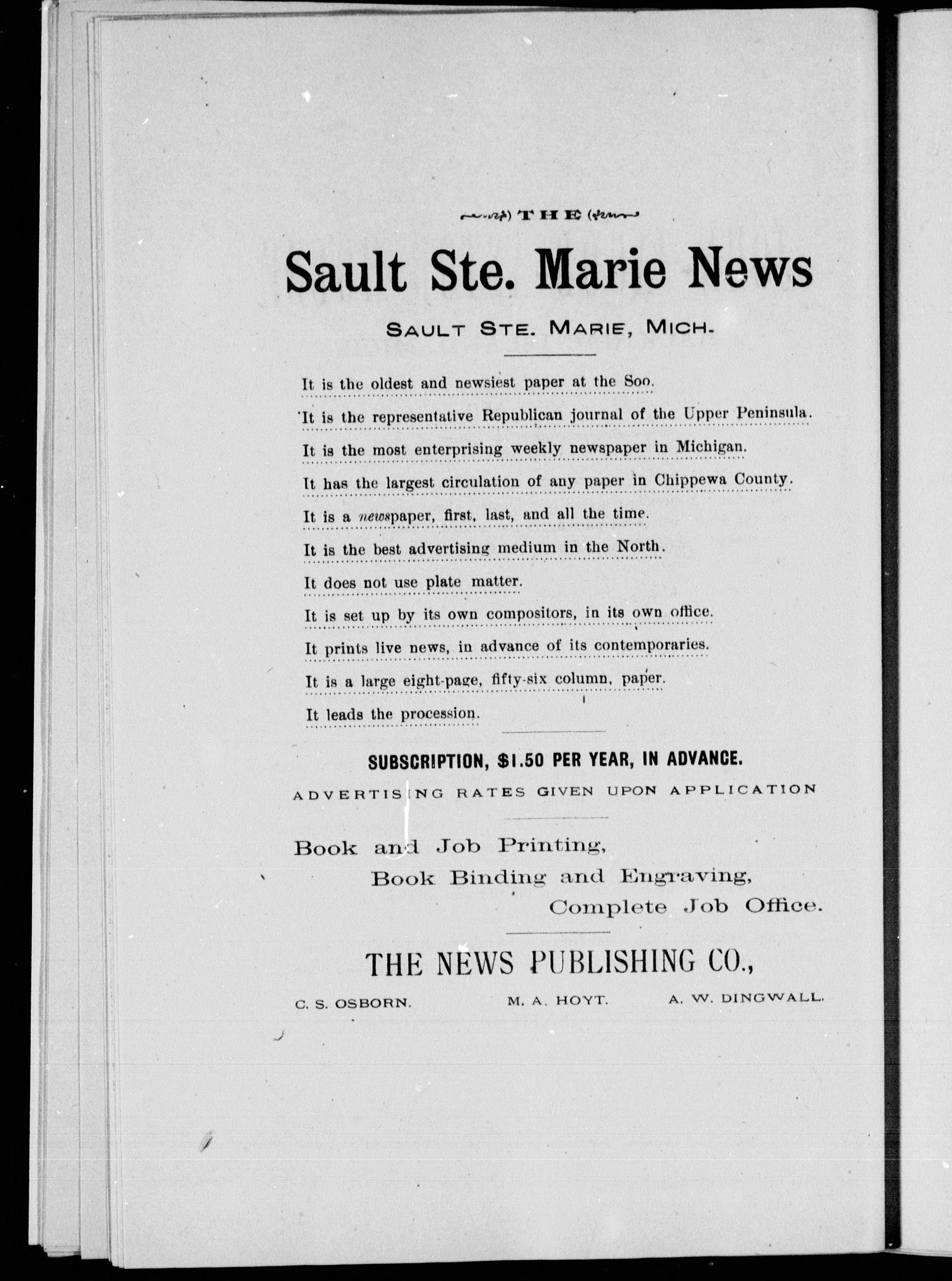 THE

Sault Ste. Marie News

SAULT STE. MARIE, MICH.

It is the oldest and newsiest paper at the Soo.

It is the representative Republican journal of the Upper Peninsula.

It is the most enterprising weekly newspaper in Michigan.

It has the largest circulation of any paper in Chippewa County.

It is a newspaper, first, last, and all the time.

It is the best advertising medium in the North.

It does not use plate matter.

It is set up by its own compositors, in its own office.

It prints live news, in advance of its contemporaries.

It is a large eight-page, fifty-six column, paper.

It leads the procession.

SUBSCRIPTION, $1.50 PER YEAR, IN ADVANCE.

ADVERTISING RATES GIVEN UPON APPLICATION

Book and Job Printing,
Book Binding and Engraving,
Complete Job Office.

THE NEWS PUBLISHING CO.,

C. S. OSBORN. M. A. HOYT. A. W. DINGWALL.